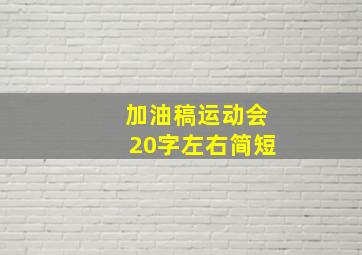 加油稿运动会
20字左右简短